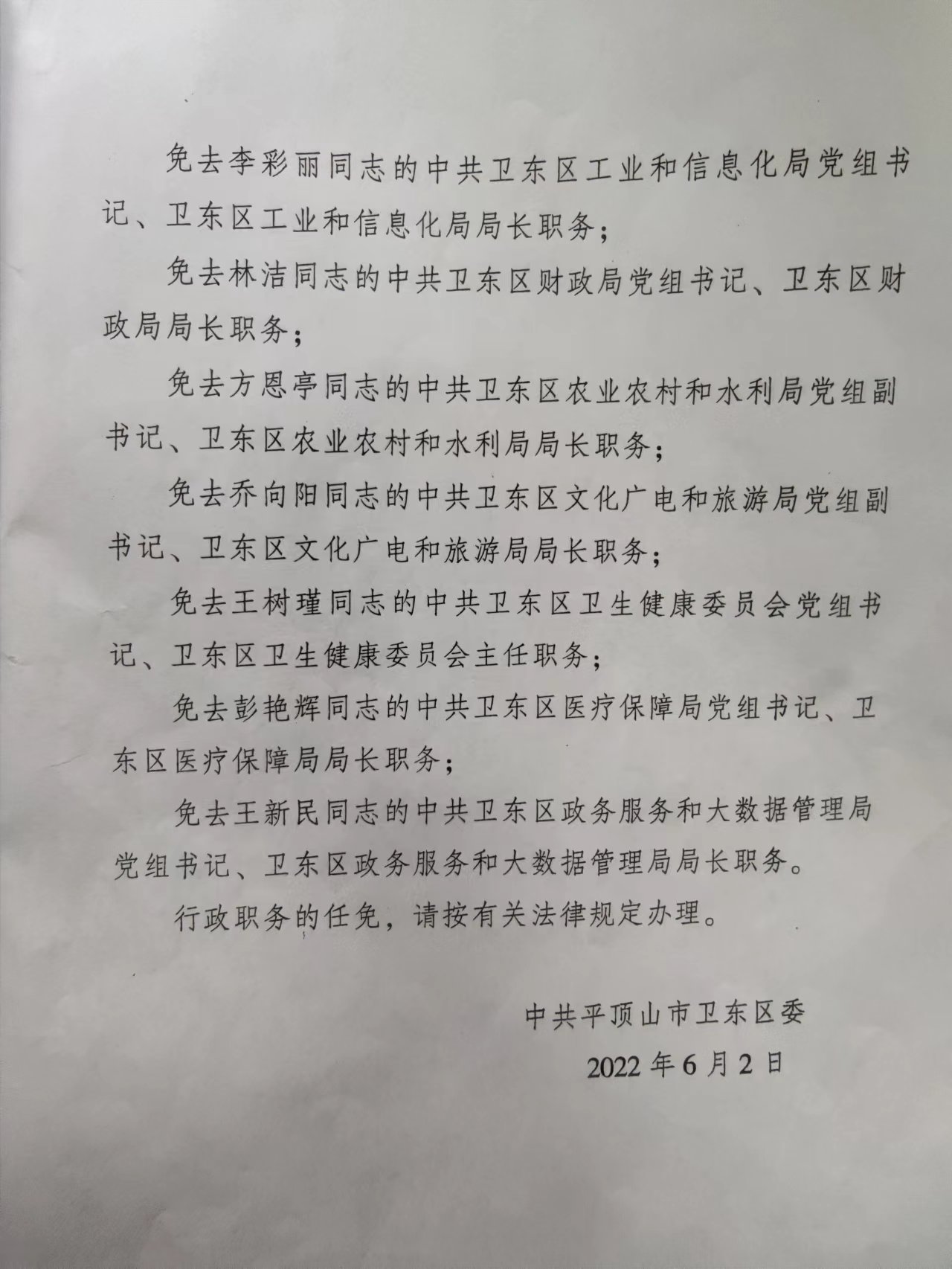 免去李彩丽同志的中共卫东区工业和信息化局党组书记、卫东区工业和信息化局局长职务；

免去林洁同志的中共卫东区财政局党组书记、卫东区财政局局长职务；

免去方恩亭同志的中共卫东区农业农村和水利局党组副书记、卫东区农业农村和水利局局长职务；

免去乔向阳同志的中共卫东区文化广电和旅游局党组副书记、卫东区文化广电和旅游局局长职务；

免去王树瑾同志的中共卫东区卫生健康委员会党组书记、卫东区卫生健康委员会主任职务；

免去彭艳辉同志的中共卫东区医疗保障局党组书记、卫东区医疗保障局局长职务；

免去王新民同志的中共卫东区政务服务和大数据管理局党组书记、卫东区政务服务和大数据管理局局长职务。

行政职务的任免，请按有关法律规定办理。

中共平顶山市卫东区委

2022年6月2日